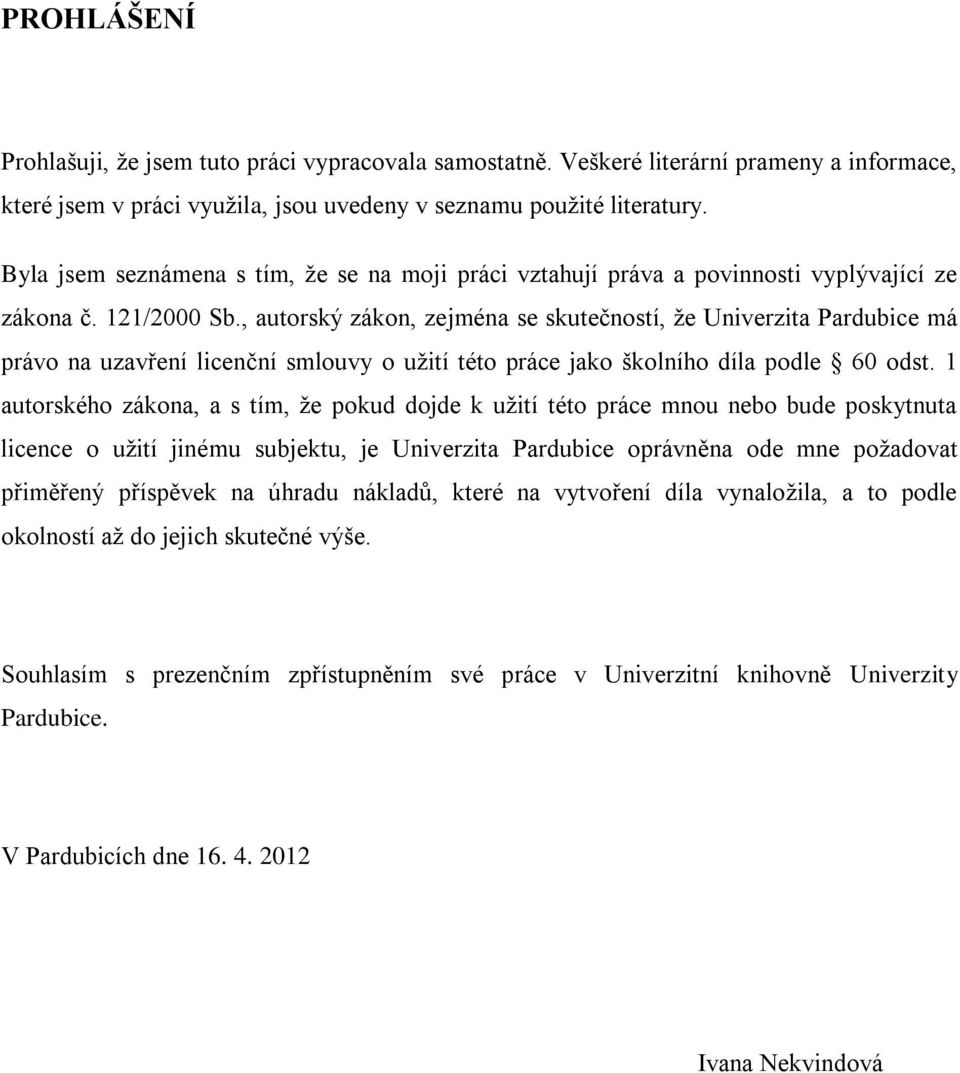 PROHLÁŠENÍ

Prohlašuji, že jsem tuto práci vypracovala samostatně. Veškeré literární prameny a informace, které jsem v práci využila, jsou uvedeny v seznamu použité literatury.

Byla jsem seznámena s tím, že se na moji práci vztahují práva a povinnosti vyplývající ze zákona č. 121/2000 Sb., autorský zákon, zejména se skutečností, že Univerzita Pardubice má právo na uzavření licenční smlouvy o užití této práce jako školního díla podle § 60 odst. 1 autorského zákona, a s tím, že pokud dojde k užití této práce mnou nebo bude poskytnuta licence o užití jinému subjektu, je Univerzita Pardubice oprávněna ode mne požadovat přiměřený příspěvek na úhradu nákladů, které na vytvoření díla vynaložila, a to podle okolností až do jejich skutečné výše.

Souhlasím s prezenčním zpřístupněním své práce v Univerzitní knihovně Univerzity Pardubice.

V Pardubicích dne 16. 4. 2012

Ivana Nekvindová